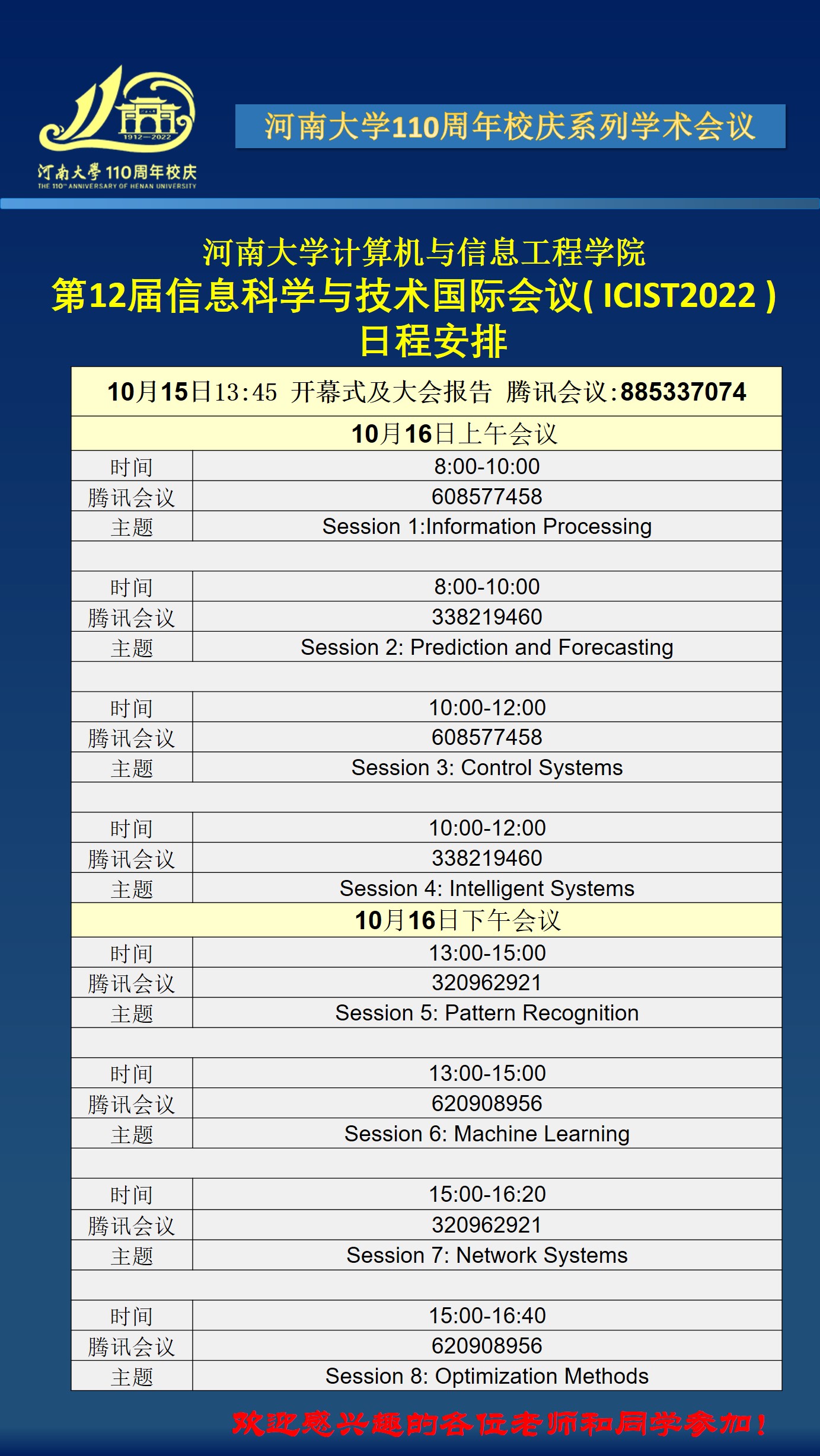 1912—2022
河南大學 110周年校庆
THE 110TH ANNIVERSARY OF HENAN UNIVERSITY

河南大学110周年校庆系列学术会议

河南大学计算机与信息工程学院
第12届信息科学与技术国际会议( ICIST2022 )
日程安排

| 10月15日13:45 开幕式及大会报告 腾讯会议:885337074 | |
|---|---|
| 10月16日上午会议 | |
| 时间 | 8:00-10:00 |
| 腾讯会议 | 608577458 |
| 主题 | Session 1:Information Processing |
| | |
| 时间 | 8:00-10:00 |
| 腾讯会议 | 338219460 |
| 主题 | Session 2: Prediction and Forecasting |
| | |
| 时间 | 10:00-12:00 |
| 腾讯会议 | 608577458 |
| 主题 | Session 3: Control Systems |
| | |
| 时间 | 10:00-12:00 |
| 腾讯会议 | 338219460 |
| 主题 | Session 4: Intelligent Systems |
| 10月16日下午会议 | |
| 时间 | 13:00-15:00 |
| 腾讯会议 | 320962921 |
| 主题 | Session 5: Pattern Recognition |
| | |
| 时间 | 13:00-15:00 |
| 腾讯会议 | 620908956 |
| 主题 | Session 6: Machine Learning |
| | |
| 时间 | 15:00-16:20 |
| 腾讯会议 | 320962921 |
| 主题 | Session 7: Network Systems |
| | |
| 时间 | 15:00-16:40 |
| 腾讯会议 | 620908956 |
| 主题 | Session 8: Optimization Methods |

欢迎感兴趣的各位老师和同学参加!